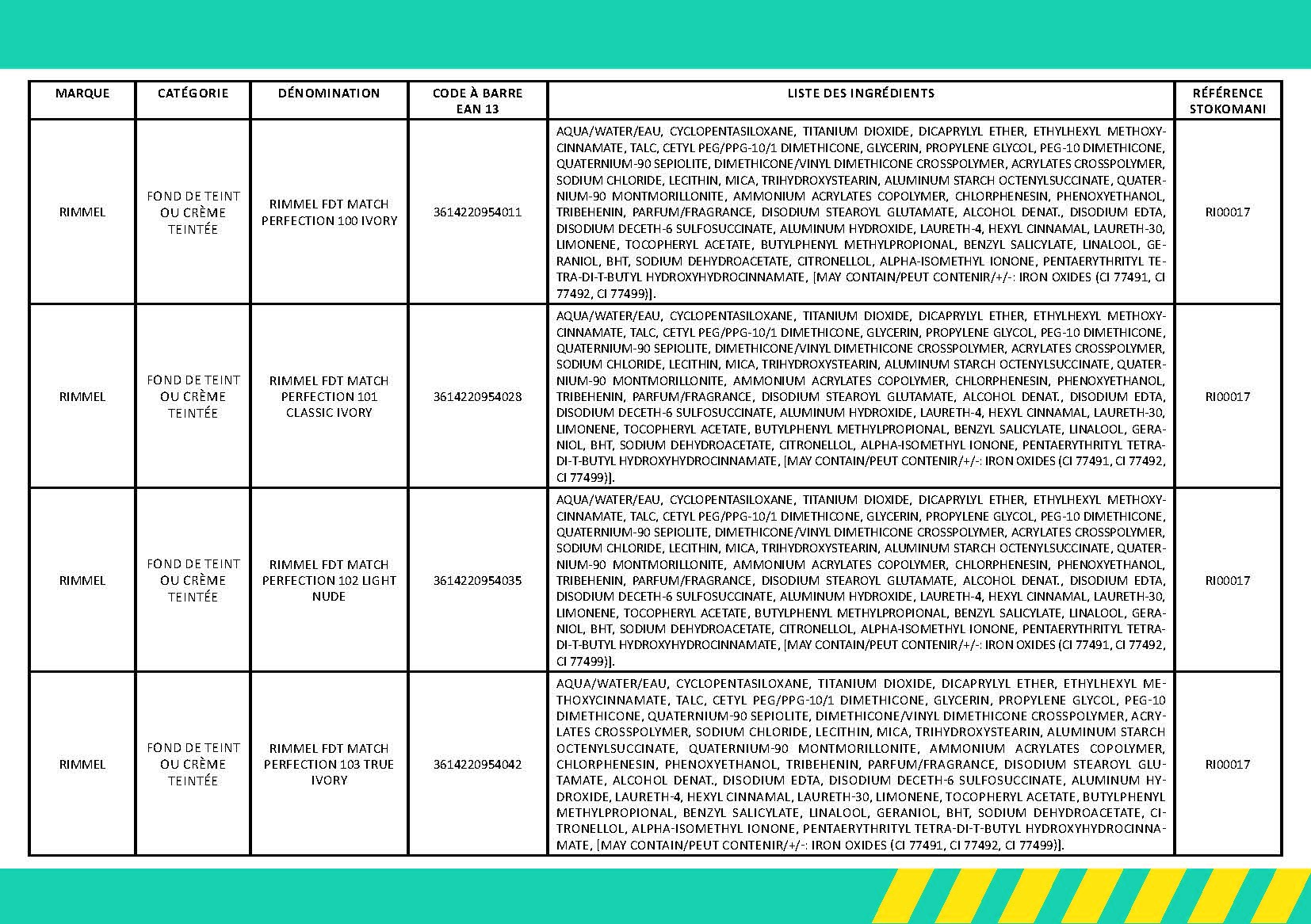 | MARQUE | CATÉGORIE | DÉNOMINATION | CODE À BARRE EAN 13 | LISTE DES INGRÉDIENTS | RÉFÉRENCE STOKOMANI |
|---|---|---|---|---|---|
| RIMMEL | FOND DE TEINT OU CRÈME TEINTÉE | RIMMEL FDT MATCH PERFECTION 100 IVORY | 3614220954011 | AQUA/WATER/EAU, CYCLOPENTASILOXANE, TITANIUM DIOXIDE, DICAPRYLYL ETHER, ETHYLHEXYL METHOXYCINNAMATE, TALC, CETYL PEG/PPG-10/1 DIMETHICONE, GLYCERIN, PROPYLENE GLYCOL, PEG-10 DIMETHICONE, QUATERNIUM-90 SEPIOLITE, DIMETHICONE/VINYL DIMETHICONE CROSSPOLYMER, ACRYLATES CROSSPOLYMER, SODIUM CHLORIDE, LECITHIN, MICA, TRIHYDROXYSTEARIN, ALUMINUM STARCH OCTENYLSUCCINATE, QUATERNIUM-90 MONTMORILLONITE, AMMONIUM ACRYLATES COPOLYMER, CHLORPHENESIN, PHENOXYETHANOL, TRIBEHENIN, PARFUM/FRAGRANCE, DISODIUM STEAROYL GLUTAMATE, ALCOHOL DENAT., DISODIUM EDTA, DISODIUM DECETH-6 SULFOSUCCINATE, ALUMINUM HYDROXIDE, LAURETH-4, HEXYL CINNAMAL, LAURETH-30, LIMONENE, TOCOPHERYL ACETATE, BUTYLPHENYL METHYLPROPIONAL, BENZYL SALICYLATE, LINALOOL, GERANIOL, BHT, SODIUM DEHYDROACETATE, CITRONELLOL, ALPHA-ISOMETHYL IONONE, PENTAERYTHRITYL TETRA-DI-T-BUTYL HYDROXYHYDROCINNAMATE, [MAY CONTAIN/PEUT CONTENIR/+/-: IRON OXIDES (CI 77491, CI 77492, CI 77499)]. | RI00017 |
| RIMMEL | FOND DE TEINT OU CRÈME TEINTÉE | RIMMEL FDT MATCH PERFECTION 101 CLASSIC IVORY | 3614220954028 | AQUA/WATER/EAU, CYCLOPENTASILOXANE, TITANIUM DIOXIDE, DICAPRYLYL ETHER, ETHYLHEXYL METHOXYCINNAMATE, TALC, CETYL PEG/PPG-10/1 DIMETHICONE, GLYCERIN, PROPYLENE GLYCOL, PEG-10 DIMETHICONE, QUATERNIUM-90 SEPIOLITE, DIMETHICONE/VINYL DIMETHICONE CROSSPOLYMER, ACRYLATES CROSSPOLYMER, SODIUM CHLORIDE, LECITHIN, MICA, TRIHYDROXYSTEARIN, ALUMINUM STARCH OCTENYLSUCCINATE, QUATERNIUM-90 MONTMORILLONITE, AMMONIUM ACRYLATES COPOLYMER, CHLORPHENESIN, PHENOXYETHANOL, TRIBEHENIN, PARFUM/FRAGRANCE, DISODIUM STEAROYL GLUTAMATE, ALCOHOL DENAT., DISODIUM EDTA, DISODIUM DECETH-6 SULFOSUCCINATE, ALUMINUM HYDROXIDE, LAURETH-4, HEXYL CINNAMAL, LAURETH-30, LIMONENE, TOCOPHERYL ACETATE, BUTYLPHENYL METHYLPROPIONAL, BENZYL SALICYLATE, LINALOOL, GERANIOL, BHT, SODIUM DEHYDROACETATE, CITRONELLOL, ALPHA-ISOMETHYL IONONE, PENTAERYTHRITYL TETRA-DI-T-BUTYL HYDROXYHYDROCINNAMATE, [MAY CONTAIN/PEUT CONTENIR/+/-: IRON OXIDES (CI 77491, CI 77492, CI 77499)]. | RI00017 |
| RIMMEL | FOND DE TEINT OU CRÈME TEINTÉE | RIMMEL FDT MATCH PERFECTION 102 LIGHT NUDE | 3614220954035 | AQUA/WATER/EAU, CYCLOPENTASILOXANE, TITANIUM DIOXIDE, DICAPRYLYL ETHER, ETHYLHEXYL METHOXYCINNAMATE, TALC, CETYL PEG/PPG-10/1 DIMETHICONE, GLYCERIN, PROPYLENE GLYCOL, PEG-10 DIMETHICONE, QUATERNIUM-90 SEPIOLITE, DIMETHICONE/VINYL DIMETHICONE CROSSPOLYMER, ACRYLATES CROSSPOLYMER, SODIUM CHLORIDE, LECITHIN, MICA, TRIHYDROXYSTEARIN, ALUMINUM STARCH OCTENYLSUCCINATE, QUATERNIUM-90 MONTMORILLONITE, AMMONIUM ACRYLATES COPOLYMER, CHLORPHENESIN, PHENOXYETHANOL, TRIBEHENIN, PARFUM/FRAGRANCE, DISODIUM STEAROYL GLUTAMATE, ALCOHOL DENAT., DISODIUM EDTA, DISODIUM DECETH-6 SULFOSUCCINATE, ALUMINUM HYDROXIDE, LAURETH-4, HEXYL CINNAMAL, LAURETH-30, LIMONENE, TOCOPHERYL ACETATE, BUTYLPHENYL METHYLPROPIONAL, BENZYL SALICYLATE, LINALOOL, GERANIOL, BHT, SODIUM DEHYDROACETATE, CITRONELLOL, ALPHA-ISOMETHYL IONONE, PENTAERYTHRITYL TETRA-DI-T-BUTYL HYDROXYHYDROCINNAMATE, [MAY CONTAIN/PEUT CONTENIR/+/-: IRON OXIDES (CI 77491, CI 77492, CI 77499)]. | RI00017 |
| RIMMEL | FOND DE TEINT OU CRÈME TEINTÉE | RIMMEL FDT MATCH PERFECTION 103 TRUE IVORY | 3614220954042 | AQUA/WATER/EAU, CYCLOPENTASILOXANE, TITANIUM DIOXIDE, DICAPRYLYL ETHER, ETHYLHEXYL METHOXYCINNAMATE, TALC, CETYL PEG/PPG-10/1 DIMETHICONE, GLYCERIN, PROPYLENE GLYCOL, PEG-10 DIMETHICONE, QUATERNIUM-90 SEPIOLITE, DIMETHICONE/VINYL DIMETHICONE CROSSPOLYMER, ACRYLATES CROSSPOLYMER, SODIUM CHLORIDE, LECITHIN, MICA, TRIHYDROXYSTEARIN, ALUMINUM STARCH OCTENYLSUCCINATE, QUATERNIUM-90 MONTMORILLONITE, AMMONIUM ACRYLATES COPOLYMER, CHLORPHENESIN, PHENOXYETHANOL, TRIBEHENIN, PARFUM/FRAGRANCE, DISODIUM STEAROYL GLUTAMATE, ALCOHOL DENAT., DISODIUM EDTA, DISODIUM DECETH-6 SULFOSUCCINATE, ALUMINUM HYDROXIDE, LAURETH-4, HEXYL CINNAMAL, LAURETH-30, LIMONENE, TOCOPHERYL ACETATE, BUTYLPHENYL METHYLPROPIONAL, BENZYL SALICYLATE, LINALOOL, GERANIOL, BHT, SODIUM DEHYDROACETATE, CITRONELLOL, ALPHA-ISOMETHYL IONONE, PENTAERYTHRITYL TETRA-DI-T-BUTYL HYDROXYHYDROCINNAMATE, [MAY CONTAIN/PEUT CONTENIR/+/-: IRON OXIDES (CI 77491, CI 77492, CI 77499)]. | RI00017 |